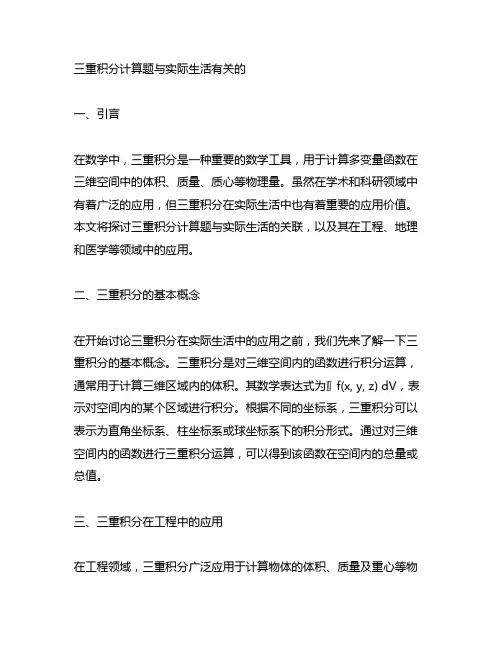 三重积分计算题与实际生活有关的

一、引言

在数学中，三重积分是一种重要的数学工具，用于计算多变量函数在三维空间中的体积、质量、质心等物理量。虽然在学术和科研领域中有着广泛的应用，但三重积分在实际生活中也有着重要的应用价值。本文将探讨三重积分计算题与实际生活的关联，以及其在工程、地理和医学等领域中的应用。

二、三重积分的基本概念

在开始讨论三重积分在实际生活中的应用之前，我们先来了解一下三重积分的基本概念。三重积分是对三维空间内的函数进行积分运算，通常用于计算三维区域内的体积。其数学表达式为∭ f(x, y, z) dV，表示对空间内的某个区域进行积分。根据不同的坐标系，三重积分可以表示为直角坐标系、柱坐标系或球坐标系下的积分形式。通过对三维空间内的函数进行三重积分运算，可以得到该函数在空间内的总量或总值。

三、三重积分在工程中的应用

在工程领域，三重积分广泛应用于计算物体的体积、质量及重心等物